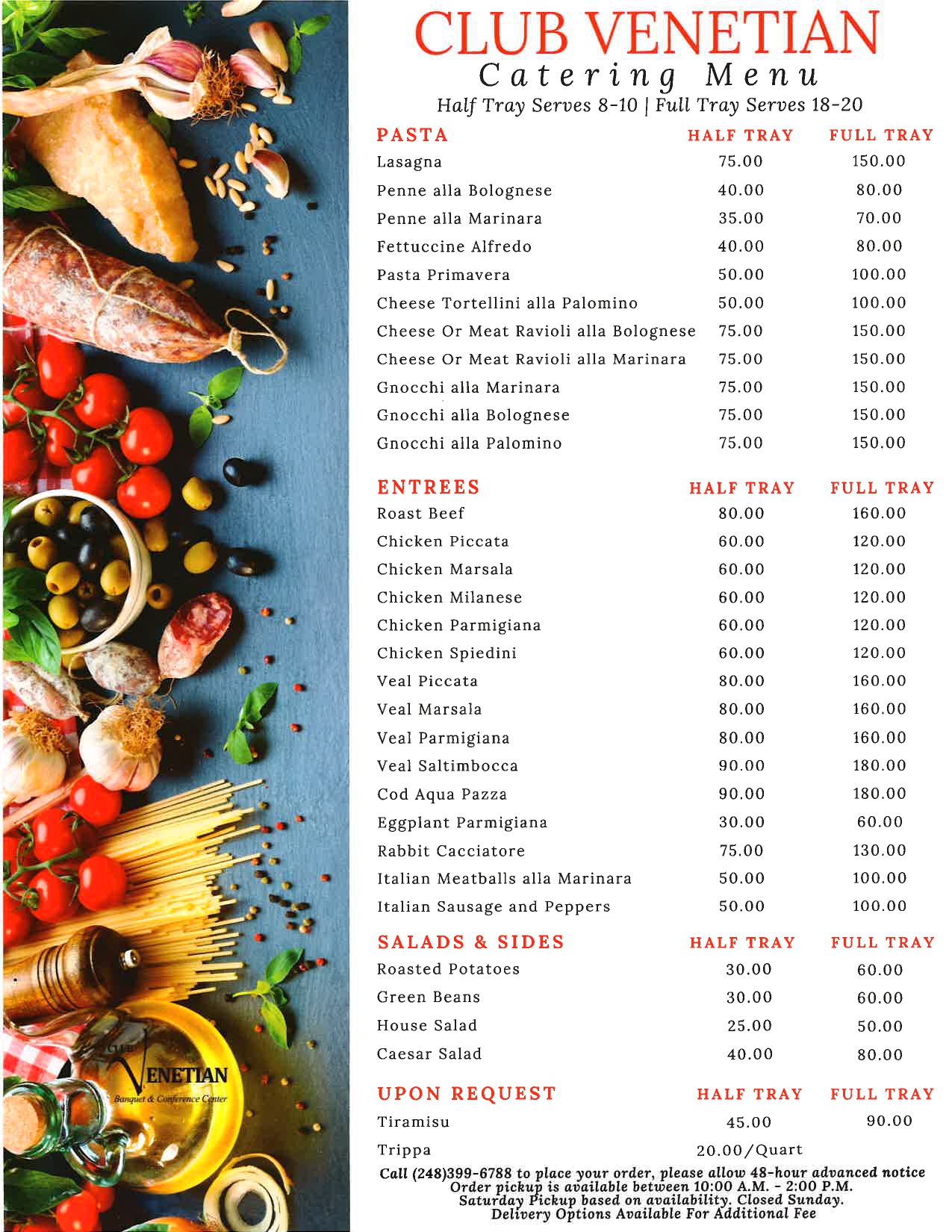 CLUB VENETIAN
Catering Menu
Half Tray Serves 8-10 | Full Tray Serves 18-20

| PASTA | HALF TRAY | FULL TRAY |
|---|---|---|
| Lasagna | 75.00 | 150.00 |
| Penne alla Bolognese | 40.00 | 80.00 |
| Penne alla Marinara | 35.00 | 70.00 |
| Fettuccine Alfredo | 40.00 | 80.00 |
| Pasta Primavera | 50.00 | 100.00 |
| Cheese Tortellini alla Palomino | 50.00 | 100.00 |
| Cheese Or Meat Ravioli alla Bolognese | 75.00 | 150.00 |
| Cheese Or Meat Ravioli alla Marinara | 75.00 | 150.00 |
| Gnocchi alla Marinara | 75.00 | 150.00 |
| Gnocchi alla Bolognese | 75.00 | 150.00 |
| Gnocchi alla Palomino | 75.00 | 150.00 |

| ENTREES | HALF TRAY | FULL TRAY |
|---|---|---|
| Roast Beef | 80.00 | 160.00 |
| Chicken Piccata | 60.00 | 120.00 |
| Chicken Marsala | 60.00 | 120.00 |
| Chicken Milanese | 60.00 | 120.00 |
| Chicken Parmigiana | 60.00 | 120.00 |
| Chicken Spiedini | 60.00 | 120.00 |
| Veal Piccata | 80.00 | 160.00 |
| Veal Marsala | 80.00 | 160.00 |
| Veal Parmigiana | 80.00 | 160.00 |
| Veal Saltimbocca | 90.00 | 180.00 |
| Cod Aqua Pazza | 90.00 | 180.00 |
| Eggplant Parmigiana | 30.00 | 60.00 |
| Rabbit Cacciatore | 75.00 | 130.00 |
| Italian Meatballs alla Marinara | 50.00 | 100.00 |
| Italian Sausage and Peppers | 50.00 | 100.00 |

| SALADS & SIDES | HALF TRAY | FULL TRAY |
|---|---|---|
| Roasted Potatoes | 30.00 | 60.00 |
| Green Beans | 30.00 | 60.00 |
| House Salad | 25.00 | 50.00 |
| Caesar Salad | 40.00 | 80.00 |

| UPON REQUEST | HALF TRAY | FULL TRAY |
|---|---|---|
| Tiramisu | 45.00 | 90.00 |
| Trippa | 20.00/Quart | |

Call (248)399-6788 to place your order, please allow 48-hour advanced notice
Order pickup is available between 10:00 A.M. - 2:00 P.M.
Saturday Pickup based on availability. Closed Sunday.
Delivery Options Available For Additional Fee

CLUB VENETIAN
Banquet & Conference Center